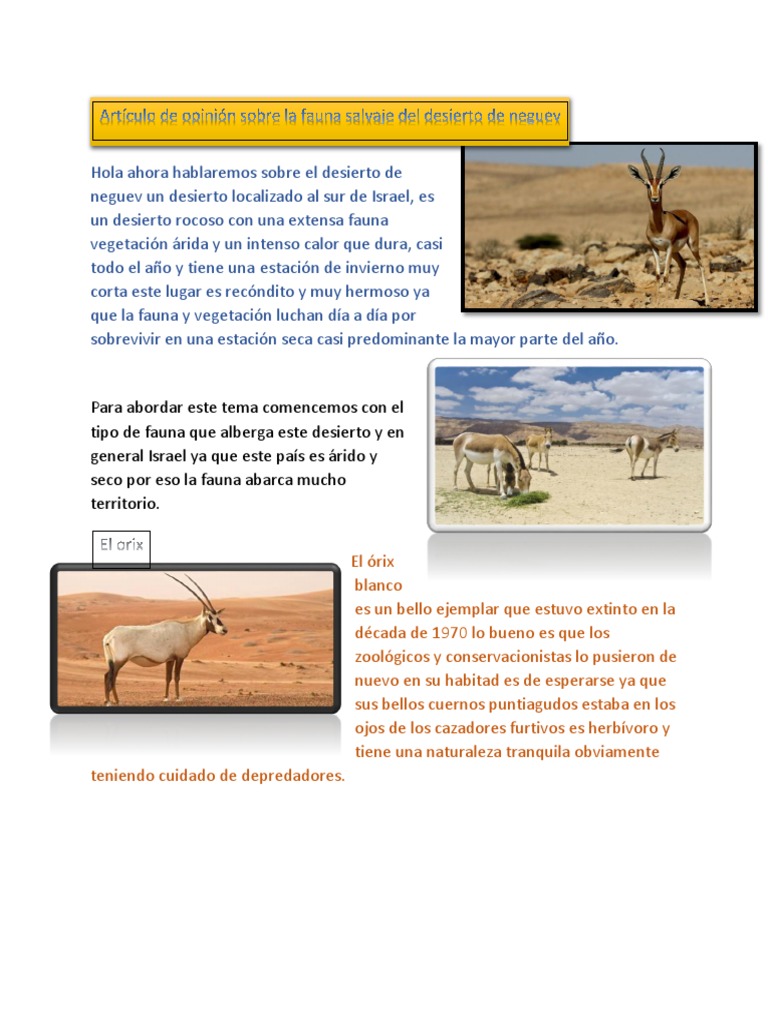 Artículo de opinión sobre la fauna salvaje del desierto de neguev

Hola ahora hablaremos sobre el desierto de neguev un desierto localizado al sur de Israel, es un desierto rocoso con una extensa fauna vegetación árida y un intenso calor que dura, casi todo el año y tiene una estación de invierno muy corta este lugar es recóndito y muy hermoso ya que la fauna y vegetación luchan día a día por sobrevivir en una estación seca casi predominante la mayor parte del año.

Para abordar este tema comencemos con el tipo de fauna que alberga este desierto y en general Israel ya que este país es árido y seco por eso la fauna abarca mucho territorio.

El orix

El órix blanco es un bello ejemplar que estuvo extinto en la década de 1970 lo bueno es que los zoológicos y conservacionistas lo pusieron de nuevo en su habitad es de esperarse ya que sus bellos cuernos puntiagudos estaba en los ojos de los cazadores furtivos es herbívoro y tiene una naturaleza tranquila obviamente teniendo cuidado de depredadores.